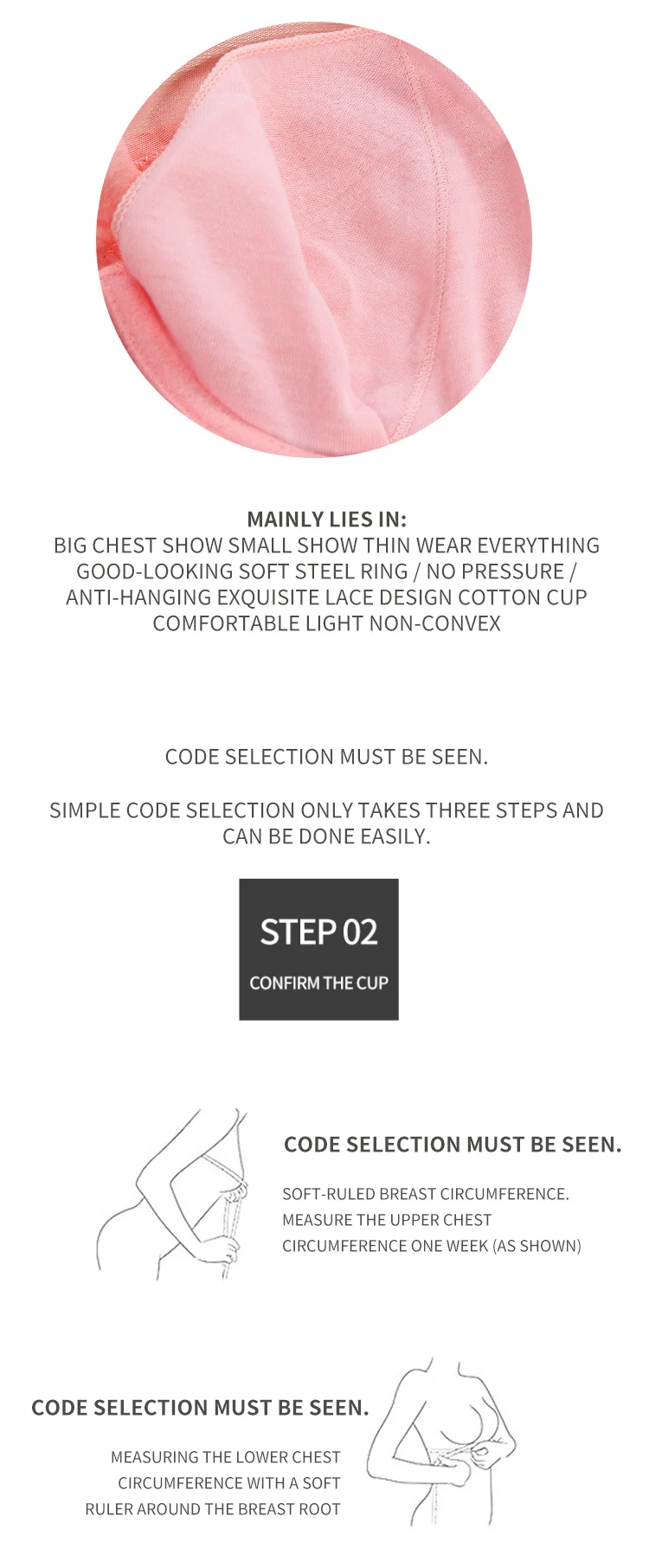 MAINLY LIES IN:
BIG CHEST SHOW SMALL SHOW THIN WEAR EVERYTHING GOOD-LOOKING SOFT STEEL RING / NO PRESSURE / ANTI-HANGING EXQUISITE LACE DESIGN COTTON CUP COMFORTABLE LIGHT NON-CONVEX

CODE SELECTION MUST BE SEEN.

SIMPLE CODE SELECTION ONLY TAKES THREE STEPS AND CAN BE DONE EASILY.

STEP 02
CONFIRM THE CUP

CODE SELECTION MUST BE SEEN.

SOFT-RULED BREAST CIRCUMFERENCE. MEASURE THE UPPER CHEST CIRCUMFERENCE ONE WEEK (AS SHOWN)

CODE SELECTION MUST BE SEEN.

MEASURING THE LOWER CHEST CIRCUMFERENCE WITH A SOFT RULER AROUND THE BREAST ROOT